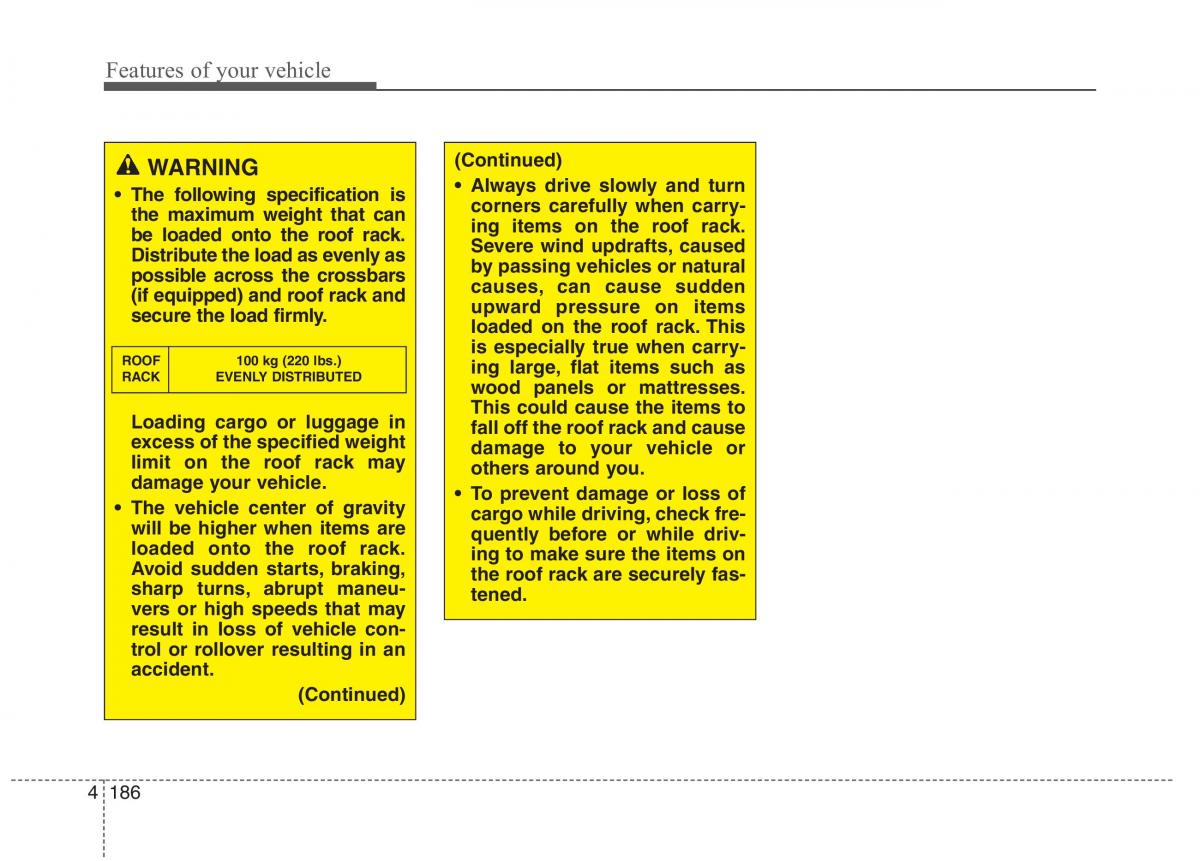 Features of your vehicle

WARNING

• The following specification is the maximum weight that can be loaded onto the roof rack. Distribute the load as evenly as possible across the crossbars (if equipped) and roof rack and secure the load firmly.

| ROOF RACK | 100 kg (220 lbs.) EVENLY DISTRIBUTED |
|---|---|

Loading cargo or luggage in excess of the specified weight limit on the roof rack may damage your vehicle.

• The vehicle center of gravity will be higher when items are loaded onto the roof rack. Avoid sudden starts, braking, sharp turns, abrupt maneuvers or high speeds that may result in loss of vehicle control or rollover resulting in an accident.

(Continued)

(Continued)

• Always drive slowly and turn corners carefully when carrying items on the roof rack. Severe wind updrafts, caused by passing vehicles or natural causes, can cause sudden upward pressure on items loaded on the roof rack. This is especially true when carrying large, flat items such as wood panels or mattresses. This could cause the items to fall off the roof rack and cause damage to your vehicle or others around you.

• To prevent damage or loss of cargo while driving, check frequently before or while driving to make sure the items on the roof rack are securely fastened.

4 186